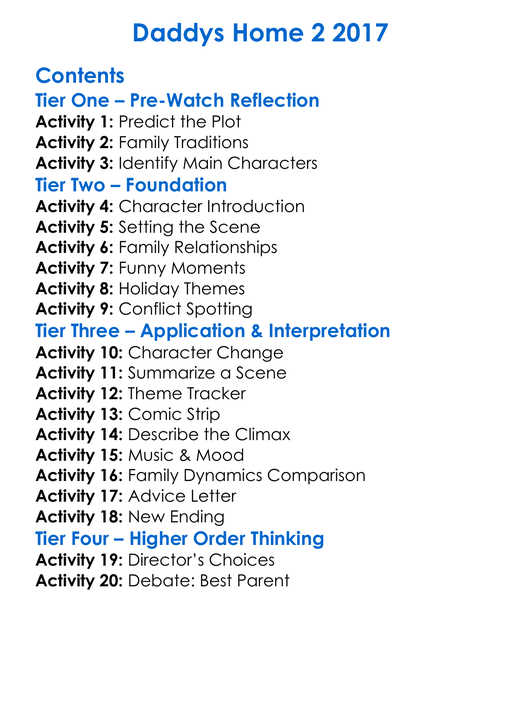 Daddys Home 2 2017

Contents

Tier One – Pre-Watch Reflection

Activity 1: Predict the Plot
Activity 2: Family Traditions
Activity 3: Identify Main Characters

Tier Two – Foundation

Activity 4: Character Introduction
Activity 5: Setting the Scene
Activity 6: Family Relationships
Activity 7: Funny Moments
Activity 8: Holiday Themes
Activity 9: Conflict Spotting

Tier Three – Application & Interpretation

Activity 10: Character Change
Activity 11: Summarize a Scene
Activity 12: Theme Tracker
Activity 13: Comic Strip
Activity 14: Describe the Climax
Activity 15: Music & Mood
Activity 16: Family Dynamics Comparison
Activity 17: Advice Letter
Activity 18: New Ending

Tier Four – Higher Order Thinking

Activity 19: Director's Choices
Activity 20: Debate: Best Parent